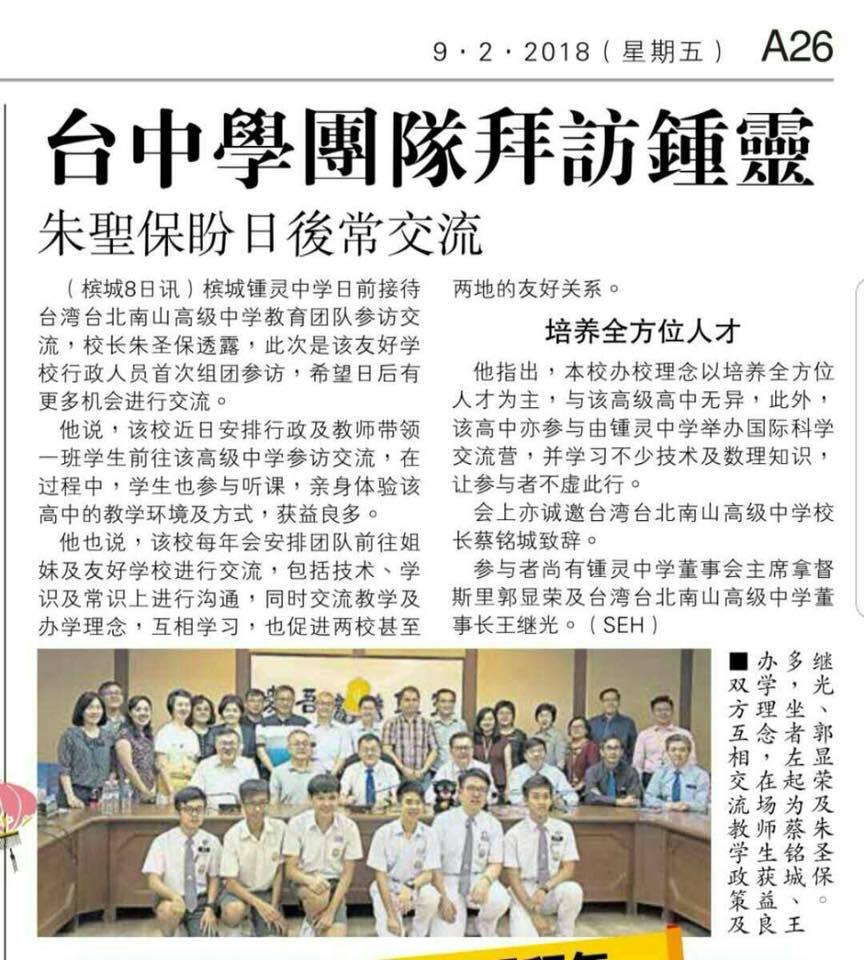 9 · 2 · 2018（星期五） A26

台中學團隊拜訪鍾靈

朱聖保盼日後常交流

（槟城8日讯）槟城锺灵中学日前接待台湾台北南山高级中学教育团队参访交流，校长朱圣保透露，此次是该友好学校行政人员首次组团参访，希望日后有更多机会进行交流。

他说，该校近日安排行政及教师带领一班学生前往该高级中学参访交流，在过程中，学生也参与听课，亲身体验该高中的教学环境及方式，获益良多。

他也说，该校每年会安排团队前往姐妹及友好学校进行交流，包括技术、学识及常识上进行沟通，同时交流教学及办学理念，互相学习，也促进两校甚至两地的友好关系。

培养全方位人才

他指出，本校办校理念以培养全方位人才为主，与该高级高中无异，此外，该高中亦参与由锺灵中学举办国际科学交流营，并学习不少技术及数理知识，让参与者不虚此行。

会上亦诚邀台湾台北南山高级中学校长蔡铭城致辞。

参与者尚有锺灵中学董事会主席拿督斯里郭显荣及台湾台北南山高级中学董事长王继光。（SEH）

■双方互相交流教学政策及办学理念，在场师生获益良多，坐者左起为蔡铭城、王继光、郭显荣及朱圣保。